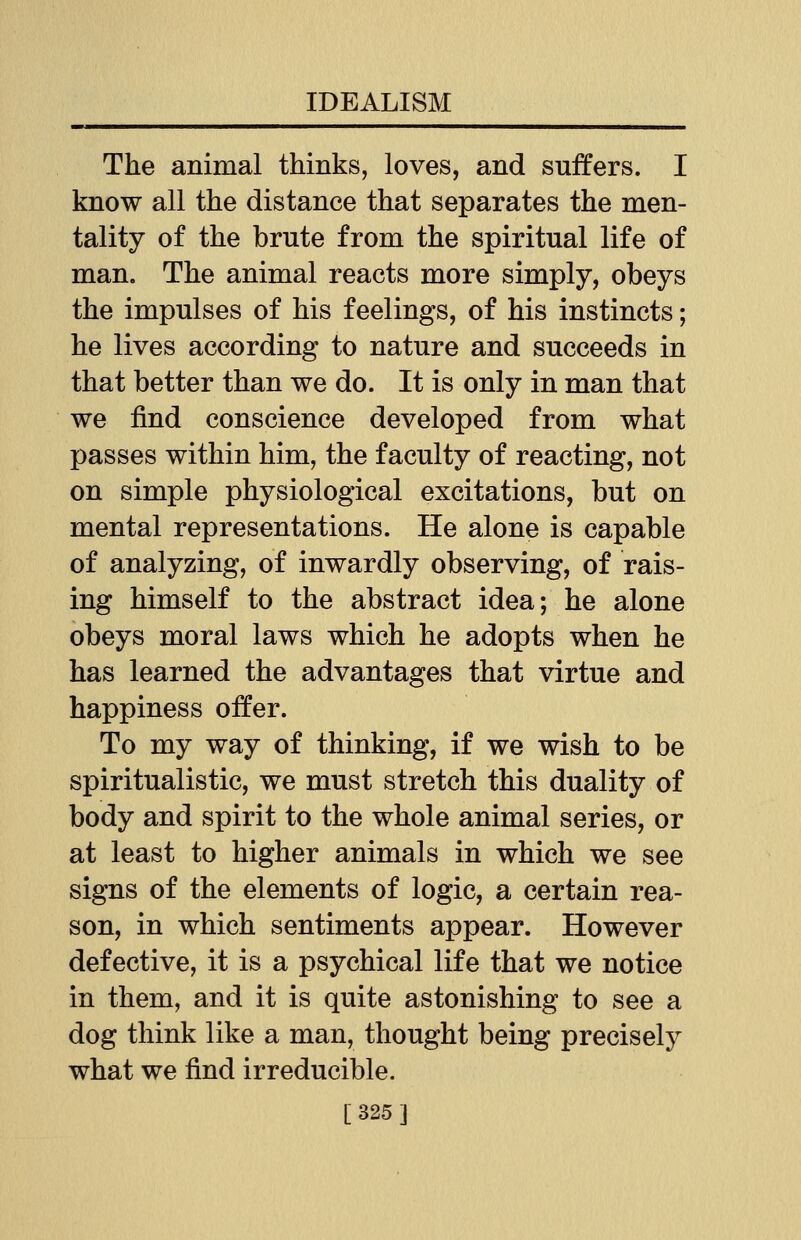 IDEALISM

The animal thinks, loves, and suffers. I know all the distance that separates the mentality of the brute from the spiritual life of man. The animal reacts more simply, obeys the impulses of his feelings, of his instincts; he lives according to nature and succeeds in that better than we do. It is only in man that we find conscience developed from what passes within him, the faculty of reacting, not on simple physiological excitations, but on mental representations. He alone is capable of analyzing, of inwardly observing, of raising himself to the abstract idea; he alone obeys moral laws which he adopts when he has learned the advantages that virtue and happiness offer.

To my way of thinking, if we wish to be spiritualistic, we must stretch this duality of body and spirit to the whole animal series, or at least to higher animals in which we see signs of the elements of logic, a certain reason, in which sentiments appear. However defective, it is a psychical life that we notice in them, and it is quite astonishing to see a dog think like a man, thought being precisely what we find irreducible.

[ 325 ]